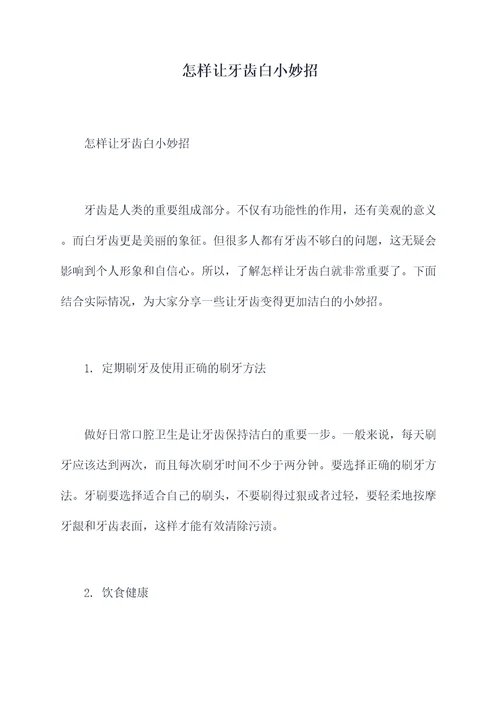 怎样让牙齿白小妙招

怎样让牙齿白小妙招

牙齿是人类的重要组成部分。不仅有功能性的作用，还有美观的意义。而白牙齿更是美丽的象征。但很多人都有牙齿不够白的问题，这无疑会影响到个人形象和自信心。所以，了解怎样让牙齿白就非常重要了。下面结合实际情况，为大家分享一些让牙齿变得更加洁白的小妙招。

1. 定期刷牙及使用正确的刷牙方法

做好日常口腔卫生是让牙齿保持洁白的重要一步。一般来说，每天刷牙应该达到两次，而且每次刷牙时间不少于两分钟。要选择正确的刷牙方法。牙刷要选择适合自己的刷头，不要刷得过狠或者过轻，要轻柔地按摩牙龈和牙齿表面，这样才能有效清除污渍。

2. 饮食健康